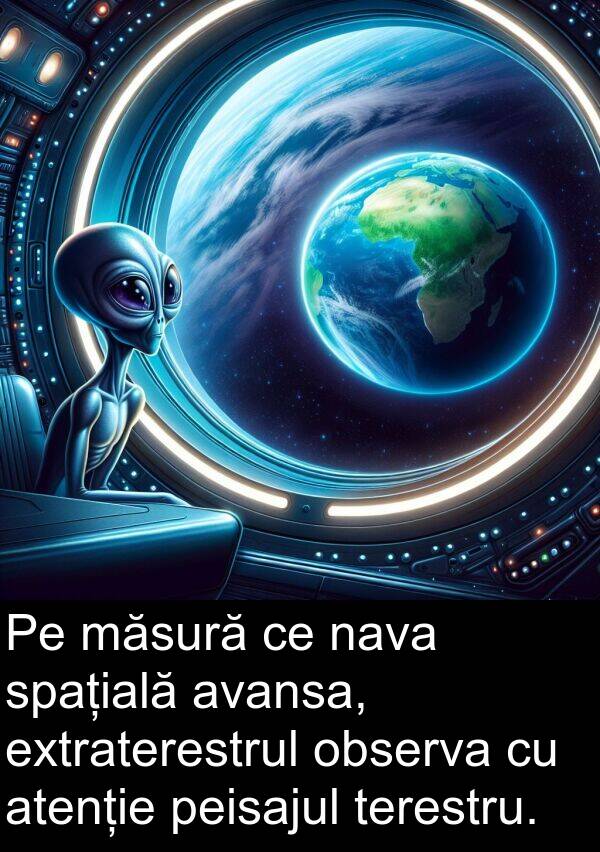 Pe măsură ce nava spațială avansa, extraterestrul observa cu atenție peisajul terestru.